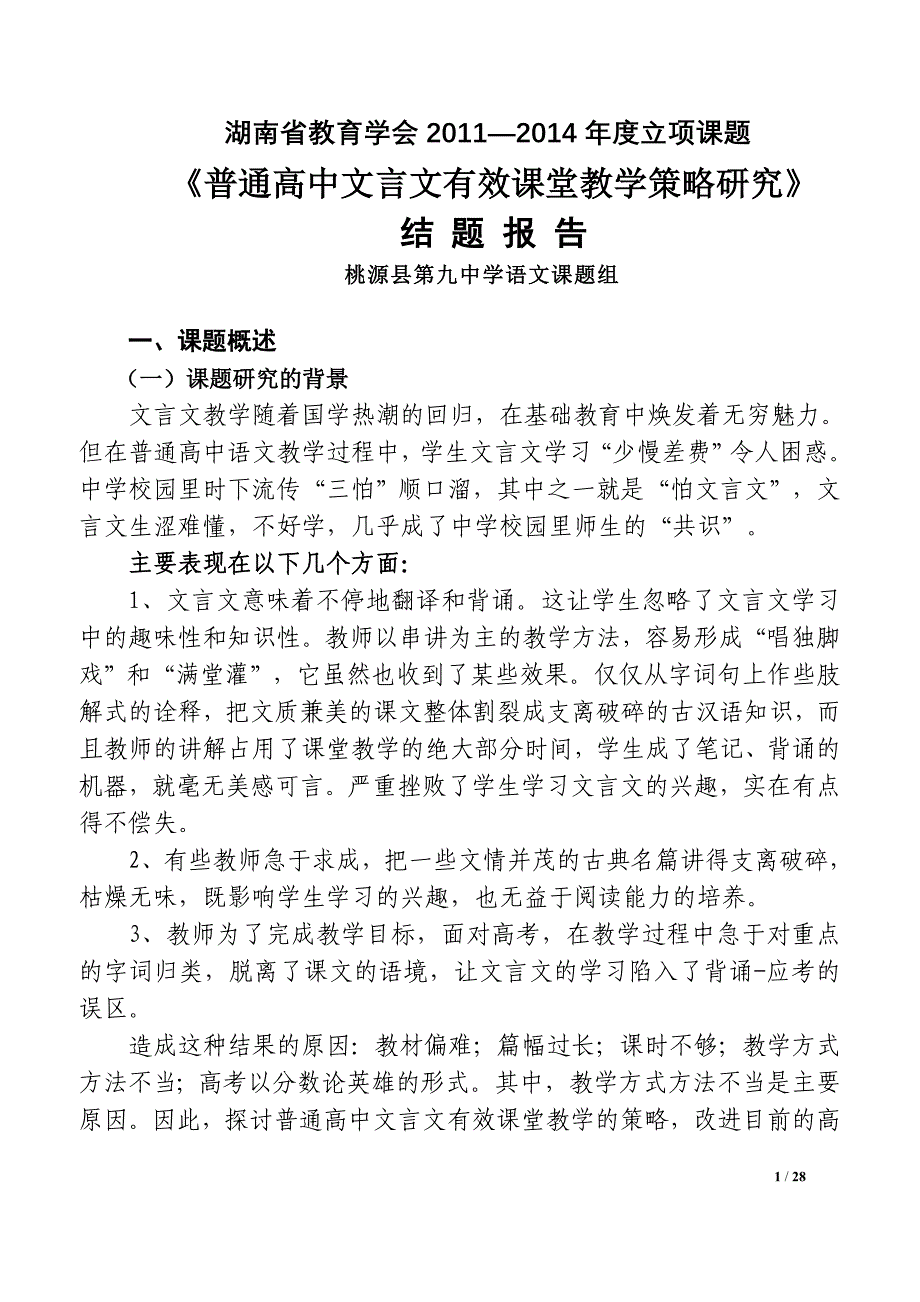 湖南省教育学会 2011—2014 年度立项课题

《普通高中文言文有效课堂教学策略研究》

结 题 报 告

桃源县第九中学语文课题组

一、课题概述

（一）课题研究的背景

文言文教学随着国学热潮的回归，在基础教育中焕发着无穷魅力。但在普通高中语文教学过程中，学生文言文学习“少慢差费”令人困惑。中学校园里时下流传“三怕”顺口溜，其中之一就是“怕文言文”，文言文生涩难懂，不好学，几乎成了中学校园里师生的“共识”。

主要表现在以下几个方面：

1、文言文意味着不停地翻译和背诵。这让学生忽略了文言文学习中的趣味性和知识性。教师以串讲为主的教学方法，容易形成“唱独脚戏”和“满堂灌”，它虽然也收到了某些效果。仅仅从字词句上作些肢解式的诠释，把文质兼美的课文整体割裂成支离破碎的古汉语知识，而且教师的讲解占用了课堂教学的绝大部分时间，学生成了笔记、背诵的机器，就毫无美感可言。严重挫败了学生学习文言文的兴趣，实在有点得不偿失。

2、有些教师急于求成，把一些文情并茂的古典名篇讲得支离破碎，枯燥无味，既影响学生学习的兴趣，也无益于阅读能力的培养。

3、教师为了完成教学目标，面对高考，在教学过程中急于对重点的字词归类，脱离了课文的语境，让文言文的学习陷入了背诵-应考的误区。

造成这种结果的原因：教材偏难；篇幅过长；课时不够；教学方式方法不当；高考以分数论英雄的形式。其中，教学方式方法不当是主要原因。因此，探讨普通高中文言文有效课堂教学的策略，改进目前的高

1 / 28